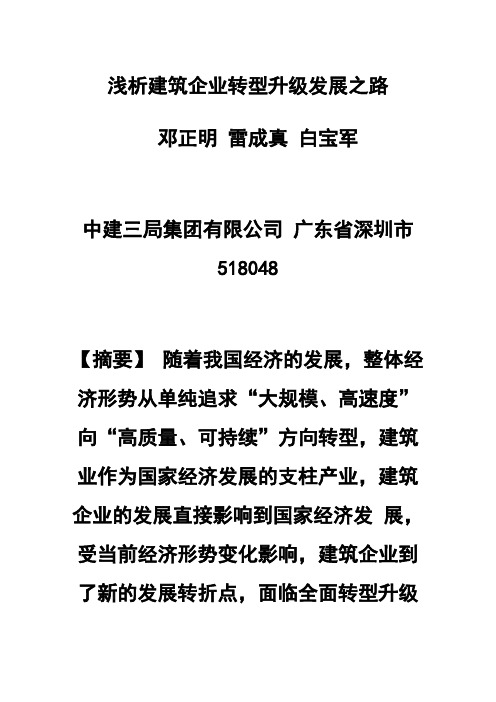 浅析建筑企业转型升级发展之路

邓正明 雷成真 白宝军

中建三局集团有限公司 广东省深圳市 518048

【摘要】 随着我国经济的发展，整体经济形势从单纯追求“大规模、高速度”向“高质量、可持续”方向转型，建筑业作为国家经济发展的支柱产业，建筑企业的发展直接影响到国家经济发 展，受当前经济形势变化影响，建筑企业到了新的发展转折点，面临全面转型升级